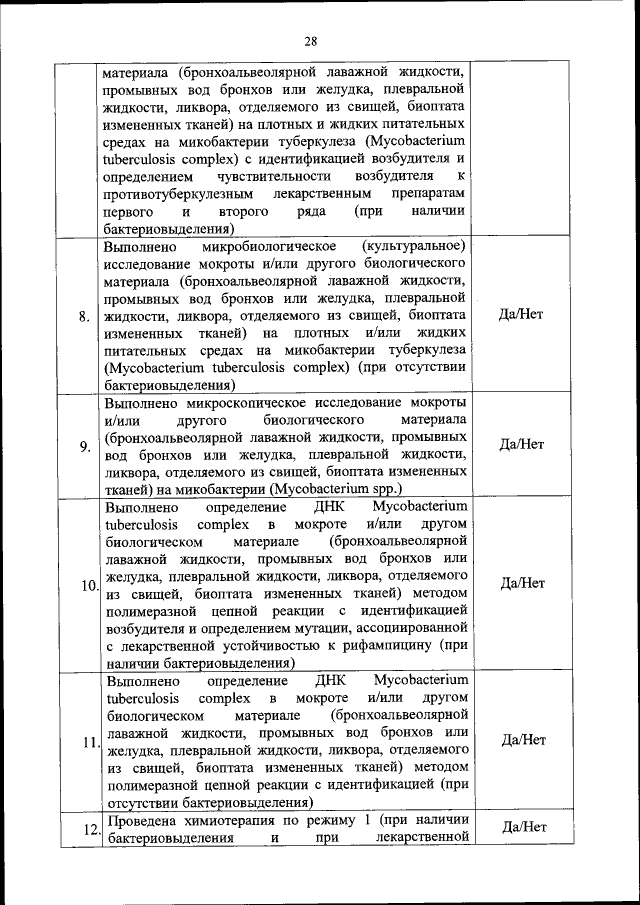 28

|  |  |  |
|---|---|---|
|  | материала (бронхоальвеолярной лаважной жидкости, промывных вод бронхов или желудка, плевральной жидкости, ликвора, отделяемого из свищей, биоптата измененных тканей) на плотных и жидких питательных средах на микобактерии туберкулеза (Mycobacterium tuberculosis complex) с идентификацией возбудителя и определением чувствительности возбудителя к противотуберкулезным лекарственным препаратам первого и второго ряда (при наличии бактериовыделения) |  |
| 8. | Выполнено микробиологическое (культуральное) исследование мокроты и/или другого биологического материала (бронхоальвеолярной лаважной жидкости, промывных вод бронхов или желудка, плевральной жидкости, ликвора, отделяемого из свищей, биоптата измененных тканей) на плотных и/или жидких питательных средах на микобактерии туберкулеза (Mycobacterium tuberculosis complex) (при отсутствии бактериовыделения) | Да/Нет |
| 9. | Выполнено микроскопическое исследование мокроты и/или другого биологического материала (бронхоальвеолярной лаважной жидкости, промывных вод бронхов или желудка, плевральной жидкости, ликвора, отделяемого из свищей, биоптата измененных тканей) на микобактерии (Mycobacterium spp.) | Да/Нет |
| 10. | Выполнено определение ДНК Mycobacterium tuberculosis complex в мокроте и/или другом биологическом материале (бронхоальвеолярной лаважной жидкости, промывных вод бронхов или желудка, плевральной жидкости, ликвора, отделяемого из свищей, биоптата измененных тканей) методом полимеразной цепной реакции с идентификацией возбудителя и определением мутации, ассоциированной с лекарственной устойчивостью к рифампицину (при наличии бактериовыделения) | Да/Нет |
| 11. | Выполнено определение ДНК Mycobacterium tuberculosis complex в мокроте и/или другом биологическом материале (бронхоальвеолярной лаважной жидкости, промывных вод бронхов или желудка, плевральной жидкости, ликвора, отделяемого из свищей, биоптата измененных тканей) методом полимеразной цепной реакции с идентификацией (при отсутствии бактериовыделения) | Да/Нет |
| 12. | Проведена химиотерапия по режиму 1 (при наличии бактериовыделения и при лекарственной | Да/Нет |